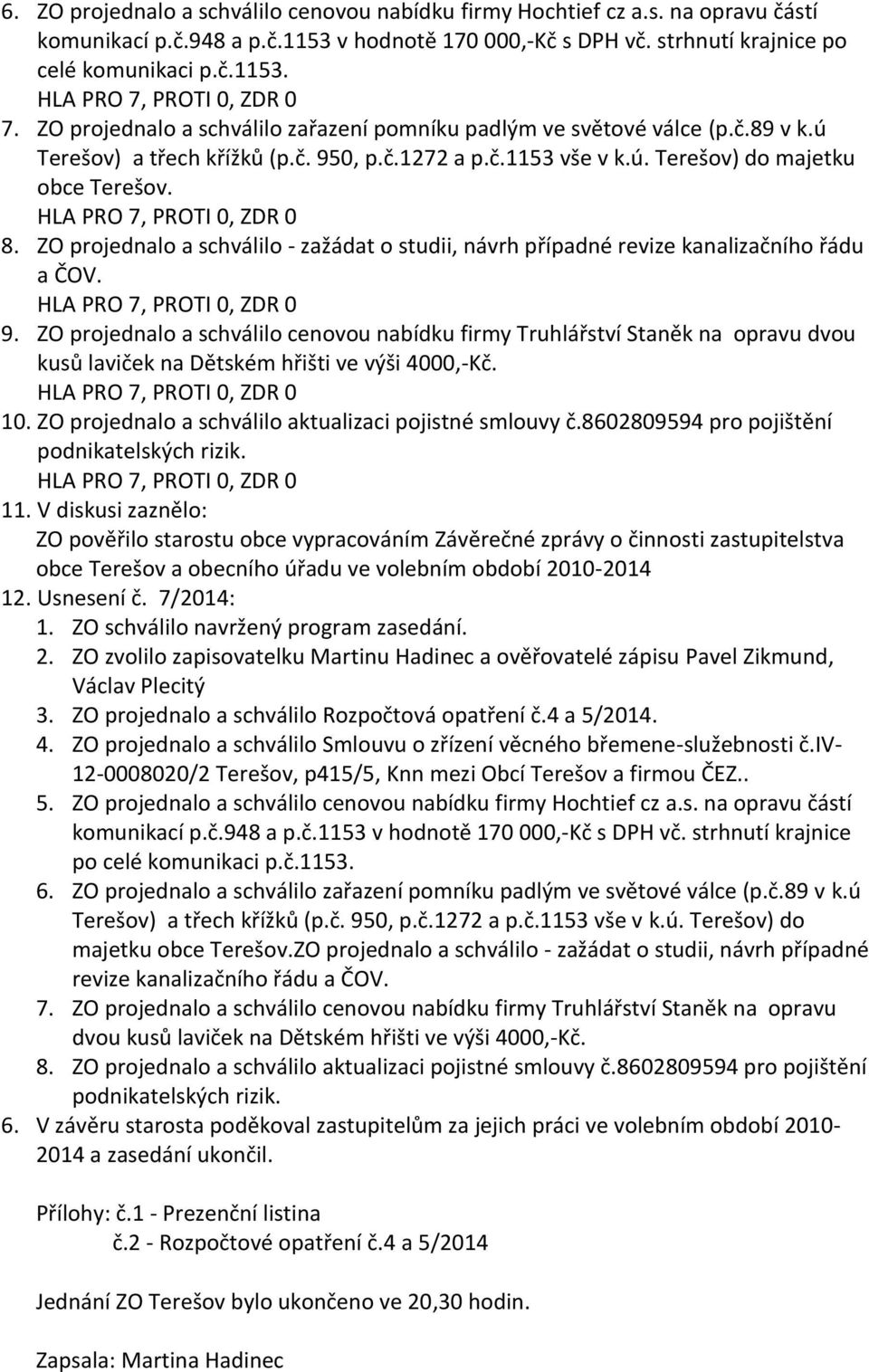 6. ZO projednalo a schválilo cenovou nabídku firmy Hochtief cz a.s. na opravu částí komunikací p.č.948 a p.č.1153 v hodnotě 170 000,-Kč s DPH vč. strhnutí krajnice po celé komunikaci p.č.1153.
HLA PRO 7, PROTI 0, ZDR 0
7. ZO projednalo a schválilo zařazení pomníku padlým ve světové válce (p.č.89 v k.ú Terešov) a třech křížků (p.č. 950, p.č.1272 a p.č.1153 vše v k.ú. Terešov) do majetku obce Terešov.
HLA PRO 7, PROTI 0, ZDR 0
8. ZO projednalo a schválilo - zažádat o studii, návrh případné revize kanalizačního řádu a ČOV.
HLA PRO 7, PROTI 0, ZDR 0
9. ZO projednalo a schválilo cenovou nabídku firmy Truhlářství Staněk na opravu dvou kusů laviček na Dětském hřišti ve výši 4000,-Kč.
HLA PRO 7, PROTI 0, ZDR 0
10. ZO projednalo a schválilo aktualizaci pojistné smlouvy č.8602809594 pro pojištění podnikatelských rizik.
HLA PRO 7, PROTI 0, ZDR 0
11. V diskusi zaznělo:
ZO pověřilo starostu obce vypracováním Závěrečné zprávy o činnosti zastupitelstva obce Terešov a obecního úřadu ve volebním období 2010-2014
12. Usnesení č. 7/2014:
1. ZO schválilo navržený program zasedání.
2. ZO zvolilo zapisovatelku Martinu Hadinec a ověřovatelé zápisu Pavel Zikmund, Václav Plecitý
3. ZO projednalo a schválilo Rozpočtová opatření č.4 a 5/2014.
4. ZO projednalo a schválilo Smlouvu o zřízení věcného břemene-služebnosti č.IV-12-0008020/2 Terešov, p415/5, Knn mezi Obcí Terešov a firmou ČEZ..
5. ZO projednalo a schválilo cenovou nabídku firmy Hochtief cz a.s. na opravu částí komunikací p.č.948 a p.č.1153 v hodnotě 170 000,-Kč s DPH vč. strhnutí krajnice po celé komunikaci p.č.1153.
6. ZO projednalo a schválilo zařazení pomníku padlým ve světové válce (p.č.89 v k.ú Terešov) a třech křížků (p.č. 950, p.č.1272 a p.č.1153 vše v k.ú. Terešov) do majetku obce Terešov.ZO projednalo a schválilo - zažádat o studii, návrh případné revize kanalizačního řádu a ČOV.
7. ZO projednalo a schválilo cenovou nabídku firmy Truhlářství Staněk na opravu dvou kusů laviček na Dětském hřišti ve výši 4000,-Kč.
8. ZO projednalo a schválilo aktualizaci pojistné smlouvy č.8602809594 pro pojištění podnikatelských rizik.
6. V závěru starosta poděkoval zastupitelům za jejich práci ve volebním období 2010-2014 a zasedání ukončil.

Přílohy: č.1 - Prezenční listina
č.2 - Rozpočtové opatření č.4 a 5/2014

Jednání ZO Terešov bylo ukončeno ve 20,30 hodin.

Zapsala: Martina Hadinec